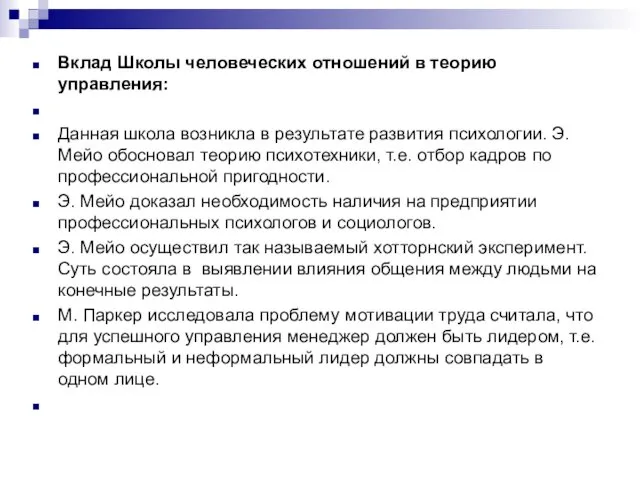 Вклад Школы человеческих отношений в теорию управления:

Данная школа возникла в результате развития психологии. Э. Мейо обосновал теорию психотехники, т.е. отбор кадров по профессиональной пригодности.

Э. Мейо доказал необходимость наличия на предприятии профессиональных психологов и социологов.

Э. Мейо осуществил так называемый хотторнский эксперимент. Суть состояла в выявлении влияния общения между людьми на конечные результаты.

М. Паркер исследовала проблему мотивации труда считала, что для успешного управления менеджер должен быть лидером, т.е. формальный и неформальный лидер должны совпадать в одном лице.